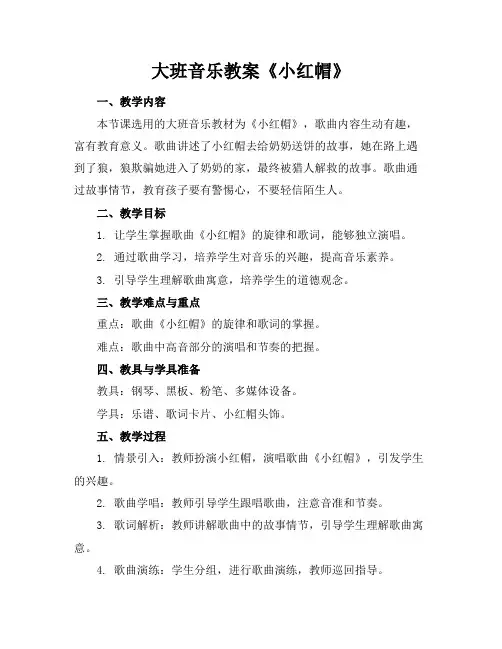 大班音乐教案《小红帽》

一、教学内容

本节课选用的大班音乐教材为《小红帽》，歌曲内容生动有趣，富有教育意义。歌曲讲述了小红帽去给奶奶送饼的故事，她在路上遇到了狼，狼欺骗她进入了奶奶的家，最终被猎人解救的故事。歌曲通过故事情节，教育孩子要有警惕心，不要轻信陌生人。

二、教学目标

1. 让学生掌握歌曲《小红帽》的旋律和歌词，能够独立演唱。

2. 通过歌曲学习，培养学生对音乐的兴趣，提高音乐素养。

3. 引导学生理解歌曲寓意，培养学生的道德观念。

三、教学难点与重点

重点：歌曲《小红帽》的旋律和歌词的掌握。

难点：歌曲中高音部分的演唱和节奏的把握。

四、教具与学具准备

教具：钢琴、黑板、粉笔、多媒体设备。

学具：乐谱、歌词卡片、小红帽头饰。

五、教学过程

1. 情景引入：教师扮演小红帽，演唱歌曲《小红帽》，引发学生的兴趣。

2. 歌曲学唱：教师引导学生跟唱歌曲，注意音准和节奏。

3. 歌词解析：教师讲解歌曲中的故事情节，引导学生理解歌曲寓意。

4. 歌曲演练：学生分组，进行歌曲演练，教师巡回指导。